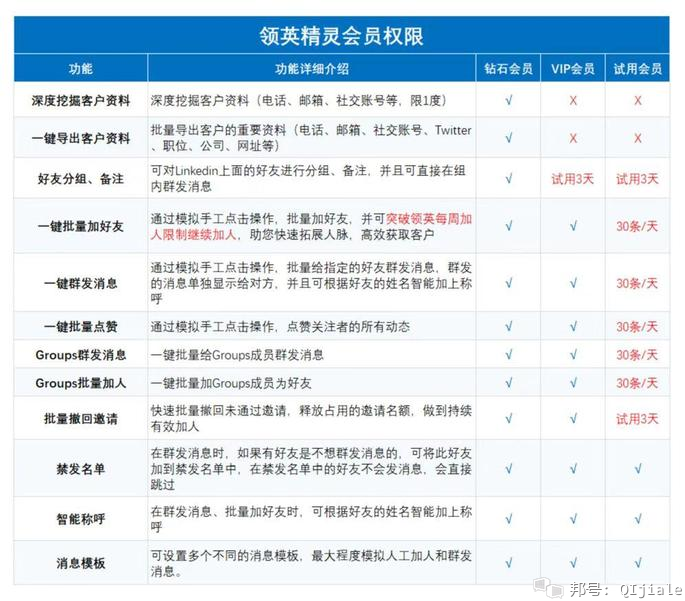 领英精灵会员权限

| 功能 | 功能详细介绍 | 钻石会员 | VIP会员 | 试用会员 |
|---|---|---|---|---|
| 深度挖掘客户资料 | 深度挖掘客户资料（电话、邮箱、社交账号等，限1度） | √ | X | X |
| 一键导出客户资料 | 批量导出客户的重要资料（电话、邮箱、社交账号、Twitter、职位、公司、网址等） | √ | X | X |
| 好友分组、备注 | 可对Linkedin上面的好友进行分组、备注，并且可直接在组内群发消息 | √ | 试用3天 | 试用3天 |
| 一键批量加好友 | 通过模拟手工点击操作，批量加好友，并可突破领英每周加人限制继续加人，助您快速拓展人脉，高效获取客户 | √ | √ | 30条/天 |
| 一键群发消息 | 通过模拟手工点击操作，批量给指定的好友群发消息，群发的消息单独显示给对方，并且可根据好友的姓名智能加上称呼 | √ | √ | 30条/天 |
| 一键批量点赞 | 通过模拟手工点击操作，点赞关注者的所有动态 | √ | √ | 30条/天 |
| Groups群发消息 | 一键批量给Groups成员群发消息 | √ | √ | 30条/天 |
| Groups批量加人 | 一键批量加Groups成员为好友 | √ | √ | 30条/天 |
| 批量撤回邀请 | 快速批量撤回未通过邀请，释放占用的邀请名额，做到持续有效加人 | √ | √ | 试用3天 |
| 禁发名单 | 在群发消息时，如果有好友是不想群发消息的，可将此好友加到禁发名单中，在禁发名单中的好友不会发消息，会直接跳过 | √ | √ | √ |
| 智能称呼 | 在群发消息、批量加好友时，可根据好友的姓名智能加上称呼 | √ | √ | √ |
| 消息模板 | 可设置多个不同的消息模板，最大程度模拟人工加人和群发消息。 | √ | √ | √ |

邦号：QIjiale